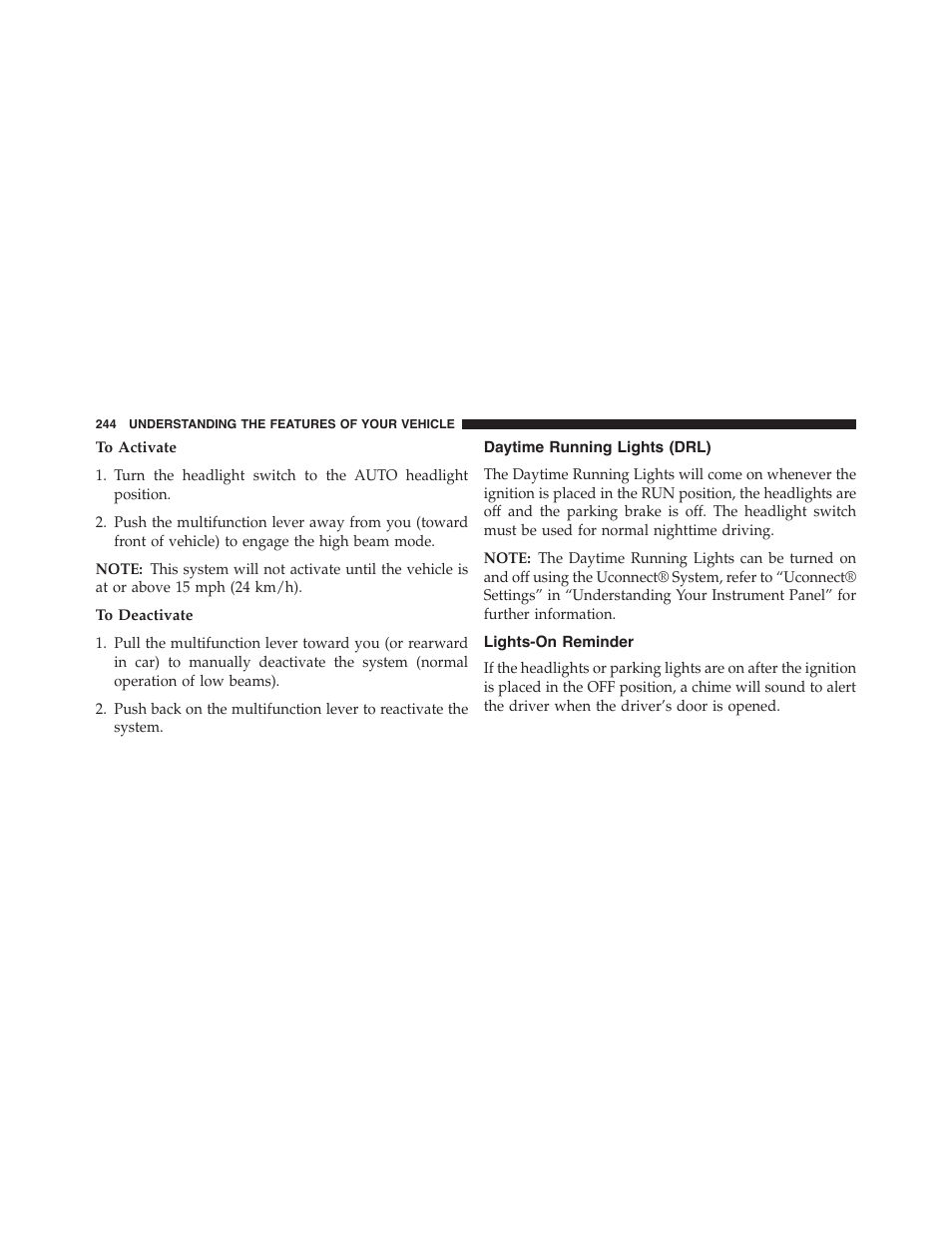 244 UNDERSTANDING THE FEATURES OF YOUR VEHICLE

To Activate

1. Turn the headlight switch to the AUTO headlight position.

2. Push the multifunction lever away from you (toward front of vehicle) to engage the high beam mode.

NOTE: This system will not activate until the vehicle is at or above 15 mph (24 km/h).

To Deactivate

1. Pull the multifunction lever toward you (or rearward in car) to manually deactivate the system (normal operation of low beams).

2. Push back on the multifunction lever to reactivate the system.

Daytime Running Lights (DRL)

The Daytime Running Lights will come on whenever the ignition is placed in the RUN position, the headlights are off and the parking brake is off. The headlight switch must be used for normal nighttime driving.

NOTE: The Daytime Running Lights can be turned on and off using the Uconnect® System, refer to “Uconnect® Settings” in “Understanding Your Instrument Panel” for further information.

Lights-On Reminder

If the headlights or parking lights are on after the ignition is placed in the OFF position, a chime will sound to alert the driver when the driver’s door is opened.